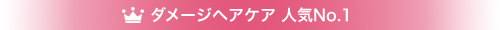 ダメージヘアケア 人気No.1